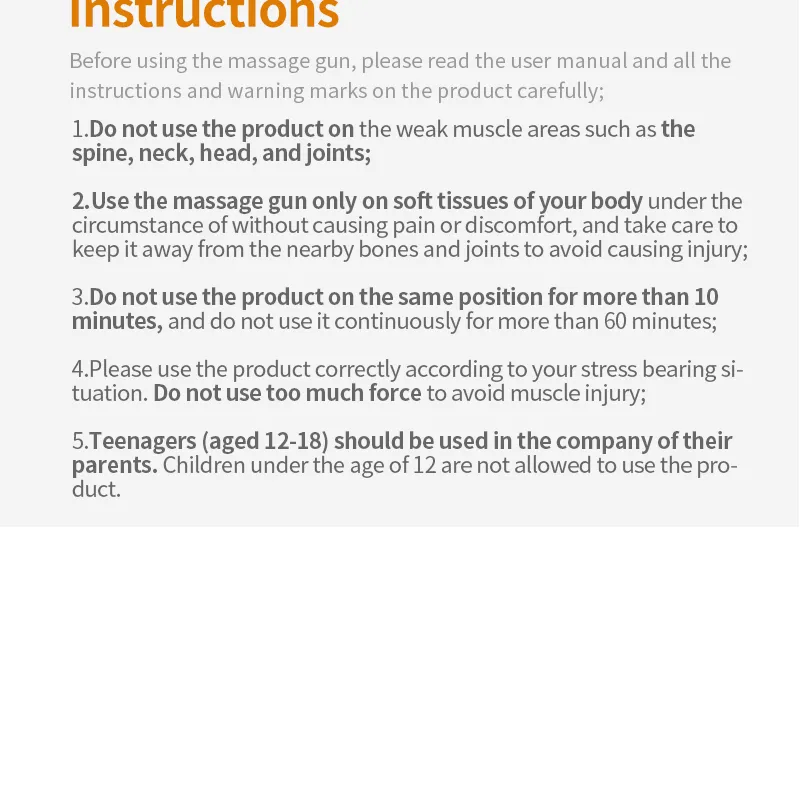 Instructions

Before using the massage gun, please read the user manual and all the instructions and warning marks on the product carefully;

1.Do not use the product on the weak muscle areas such as the spine, neck, head, and joints;

2.Use the massage gun only on soft tissues of your body under the circumstance of without causing pain or discomfort, and take care to keep it away from the nearby bones and joints to avoid causing injury;

3.Do not use the product on the same position for more than 10 minutes, and do not use it continuously for more than 60 minutes;

4.Please use the product correctly according to your stress bearing situation. Do not use too much force to avoid muscle injury;

5.Teenagers (aged 12-18) should be used in the company of their parents. Children under the age of 12 are not allowed to use the product.